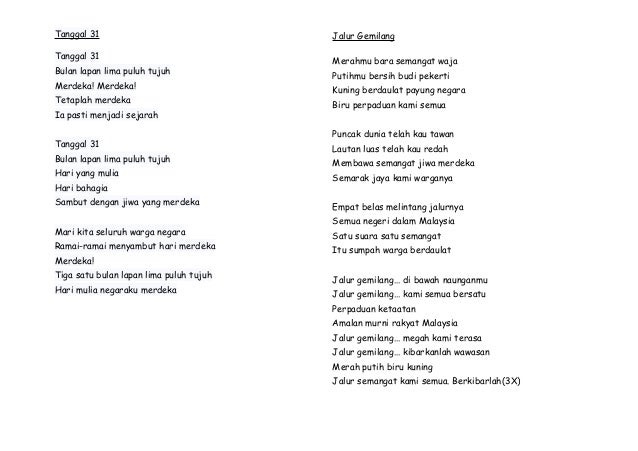 Tanggal 31

Tanggal 31
Bulan lapan lima puluh tujuh
Merdeka! Merdeka!
Tetaplah merdeka
Ia pasti menjadi sejarah

Tanggal 31
Bulan lapan lima puluh tujuh
Hari yang mulia
Hari bahagia
Sambut dengan jiwa yang merdeka

Mari kita seluruh warga negara
Ramai-ramai menyambut hari merdeka
Merdeka!
Tiga satu bulan lapan lima puluh tujuh
Hari mulia negaraku merdeka

Jalur Gemilang

Merahmu bara semangat waja
Putihmu bersih budi pekerti
Kuning berdaulat payung negara
Biru perpaduan kami semua

Puncak dunia telah kau tawan
Lautan luas telah kau redah
Membawa semangat jiwa merdeka
Semarak jaya kami warganya

Empat belas melintang jalurnya
Semua negeri dalam Malaysia
Satu suara satu semangat
Itu sumpah warga berdaulat

Jalur gemilang... di bawah naunganmu
Jalur gemilang... kami semua bersatu
Perpaduan ketaatan
Amalan murni rakyat Malaysia
Jalur gemilang... megah kami terasa
Jalur gemilang... kibarkanlah wawasan
Merah putih biru kuning
Jalur semangat kami semua. Berkibarlah(3X)